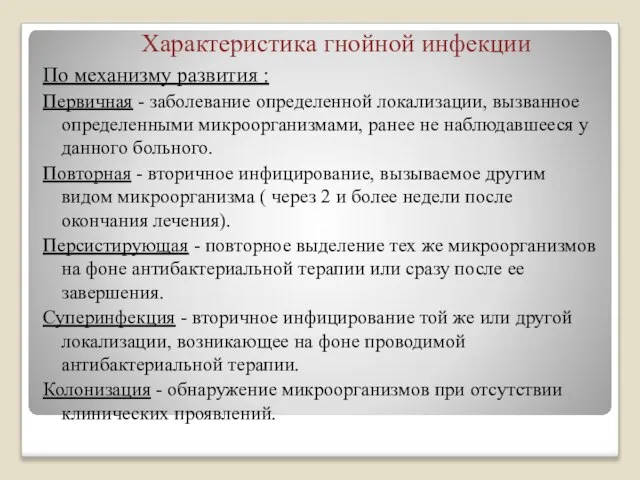 Характеристика гнойной инфекции

По механизму развития :

Первичная - заболевание определенной локализации, вызванное определенными микроорганизмами, ранее не наблюдавшееся у данного больного.

Повторная - вторичное инфицирование, вызываемое другим видом микроорганизма ( через 2 и более недели после окончания лечения).

Персистирующая - повторное выделение тех же микроорганизмов на фоне антибактериальной терапии или сразу после ее завершения.

Суперинфекция - вторичное инфицирование той же или другой локализации, возникающее на фоне проводимой антибактериальной терапии.

Колонизация - обнаружение микроорганизмов при отсутствии клинических проявлений.